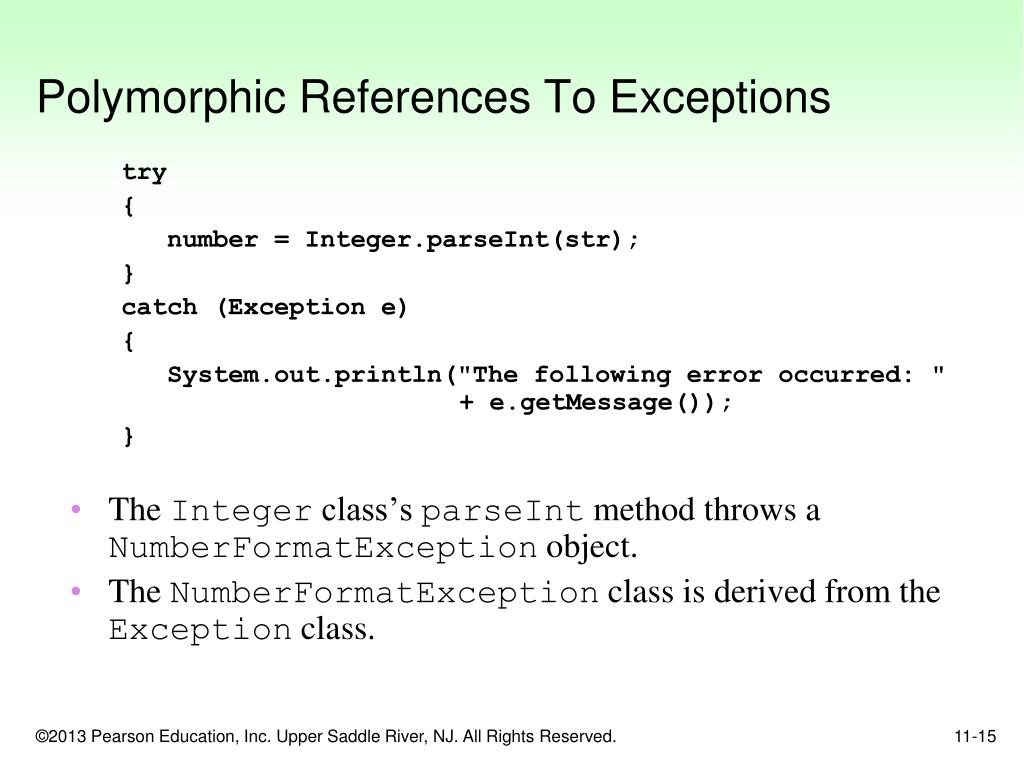 Polymorphic References To Exceptions

try
{
number = Integer.parseInt(str);
}
catch (Exception e)
{
System.out.println("The following error occurred: "
+ e.getMessage());
}

• The Integer class's parseInt method throws a NumberFormatException object.
• The NumberFormatException class is derived from the Exception class.

©2013 Pearson Education, Inc. Upper Saddle River, NJ. All Rights Reserved.

11-15